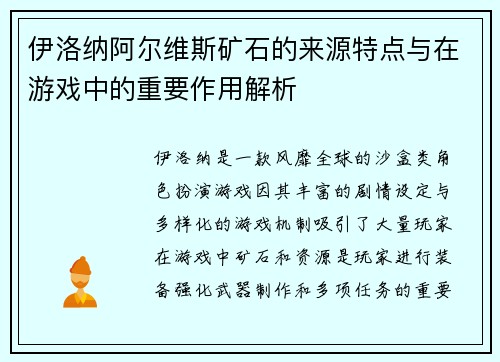 伊洛纳阿尔维斯矿石的来源特点与在游戏中的重要作用解析

伊洛纳是一款风靡全球的沙盒类角色扮演游戏因其丰富的剧情设定与多样化的游戏机制吸引了大量玩家在游戏中矿石和资源是玩家进行装备强化武器制作和多项任务的重要